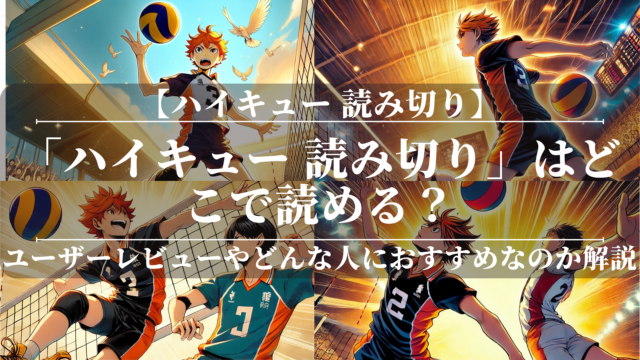 【ハイキュー 読み切り】

「ハイキュー 読み切り」はどこで読める？

ユーザーレビューやどんな人におすすめなのか解説